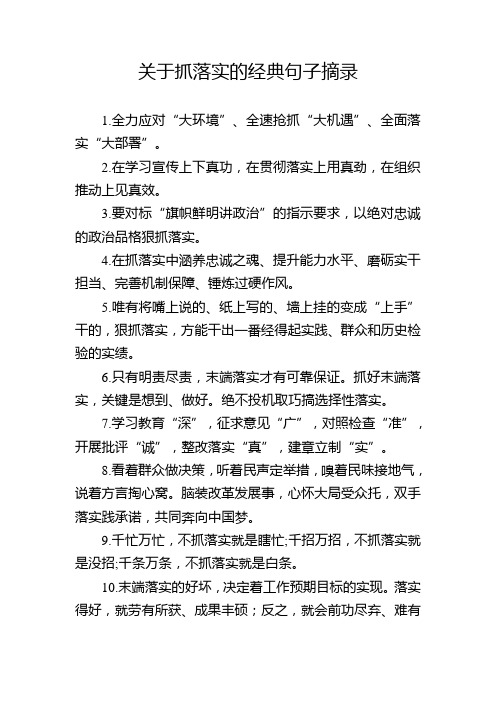 关于抓落实的经典句子摘录

1.全力应对“大环境”、全速抢抓“大机遇”、全面落实“大部署”。

2.在学习宣传上下真功，在贯彻落实上用真劲，在组织推动上见真效。

3.要对标“旗帜鲜明讲政治”的指示要求，以绝对忠诚的政治品格狠抓落实。

4.在抓落实中涵养忠诚之魂、提升能力水平、磨砺实干担当、完善机制保障、锤炼过硬作风。

5.唯有将嘴上说的、纸上写的、墙上挂的变成“上手”干的，狠抓落实，方能干出一番经得起实践、群众和历史检验的实绩。

6.只有明责尽责，末端落实才有可靠保证。抓好末端落实，关键是想到、做好。绝不投机取巧搞选择性落实。

7.学习教育“深”，征求意见“广”，对照检查“准”，开展批评“诚”，整改落实“真”，建章立制“实”。

8.看着群众做决策，听着民声定举措，嗅着民味接地气，说着方言掏心窝。脑装改革发展事，心怀大局受众托，双手落实践承诺，共同奔向中国梦。

9.千忙万忙，不抓落实就是瞎忙;千招万招，不抓落实就是没招;千条万条，不抓落实就是白条。

10.末端落实的好坏，决定着工作预期目标的实现。落实得好，就劳有所获、成果丰硕；反之，就会前功尽弃、难有